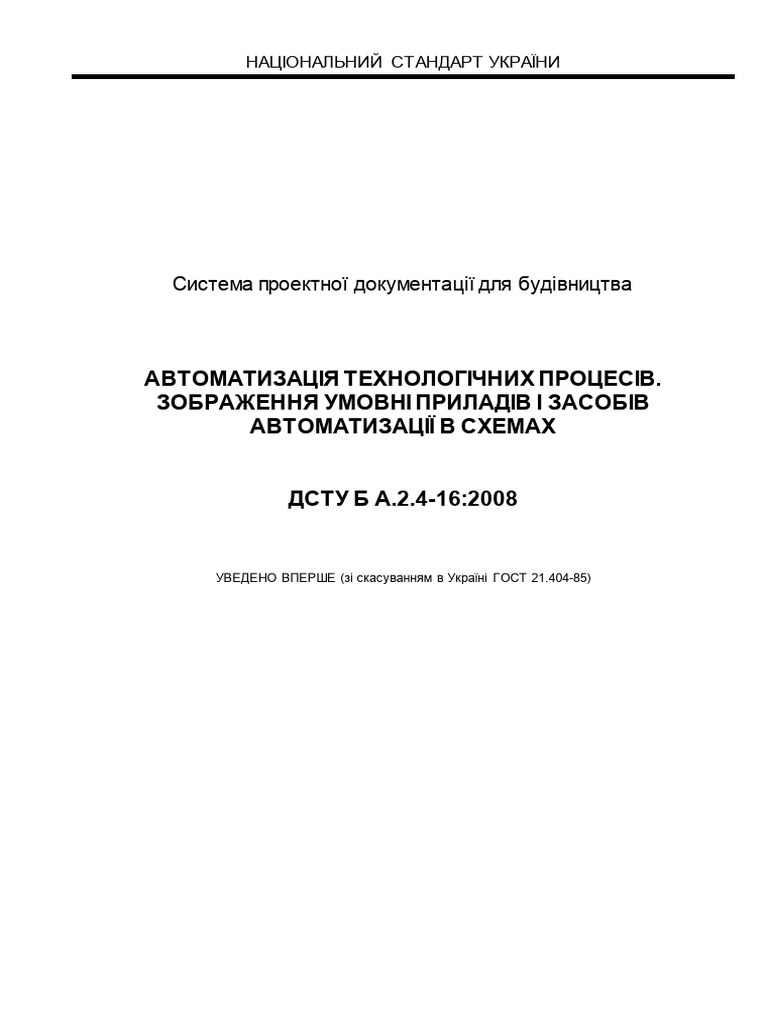 НАЦІОНАЛЬНИЙ СТАНДАРТ УКРАЇНИ

Система проектної документації для будівництва

АВТОМАТИЗАЦІЯ ТЕХНОЛОГІЧНИХ ПРОЦЕСІВ. ЗОБРАЖЕННЯ УМОВНІ ПРИЛАДІВ І ЗАСОБІВ АВТОМАТИЗАЦІЇ В СХЕМАХ

ДСТУ Б А.2.4-16:2008

УВЕДЕНО ВПЕРШЕ (зі скасуванням в Україні ГОСТ 21.404-85)